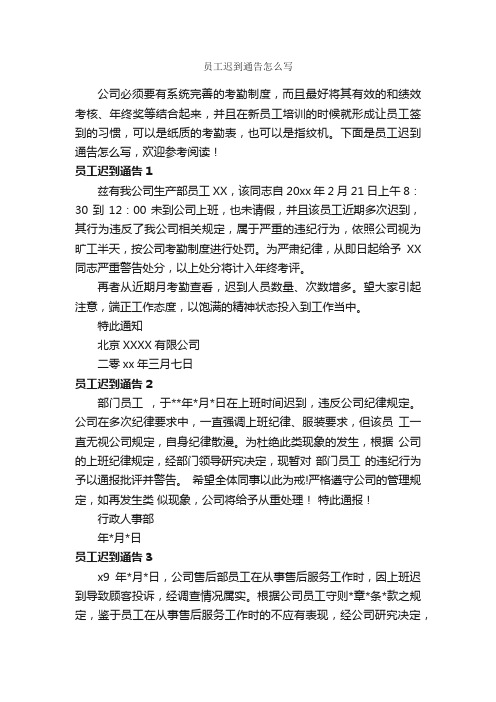 员工迟到通告怎么写

公司必须要有系统完善的考勤制度，而且最好将其有效的和绩效考核、年终奖等结合起来，并且在新员工培训的时候就形成让员工签到的习惯，可以是纸质的考勤表，也可以是指纹机。下面是员工迟到通告怎么写，欢迎参考阅读！

员工迟到通告 1

兹有我公司生产部员工 XX，该同志自 20xx 年 2 月 21 日上午 8：30 到 12：00 未到公司上班，也未请假，并且该员工近期多次迟到，其行为违反了我公司相关规定，属于严重的违纪行为，依照公司视为旷工半天，按公司考勤制度进行处罚。为严肃纪律，从即日起给予 XX 同志严重警告处分，以上处分将计入年终考评。

再者从近期月考勤查看，迟到人员数量、次数增多。望大家引起注意，端正工作态度，以饱满的精神状态投入到工作当中。

特此通知

北京 XXXX 有限公司

二零 xx 年三月七日

员工迟到通告 2

部门员工 ，于**年*月*日在上班时间迟到，违反公司纪律规定。公司在多次纪律要求中，一直强调上班纪律、服装要求，但该员 工一直无视公司规定，自身纪律散漫。为杜绝此类现象的发生，根据 公司的上班纪律规定，经部门领导研究决定，现暂对 部门员工 的违纪行为予以通报批评并警告。 希望全体同事以此为戒!严格遵守公司的管理规定，如再发生类 似现象，公司将给予从重处理！ 特此通报！

行政人事部

年*月*日

员工迟到通告 3

x9 年*月*日，公司售后部员工在从事售后服务工作时，因上班迟到导致顾客投诉，经调查情况属实。根据公司员工守则*章*条*款之规定，鉴于员工在从事售后服务工作时的不应有表现，经公司研究决定，